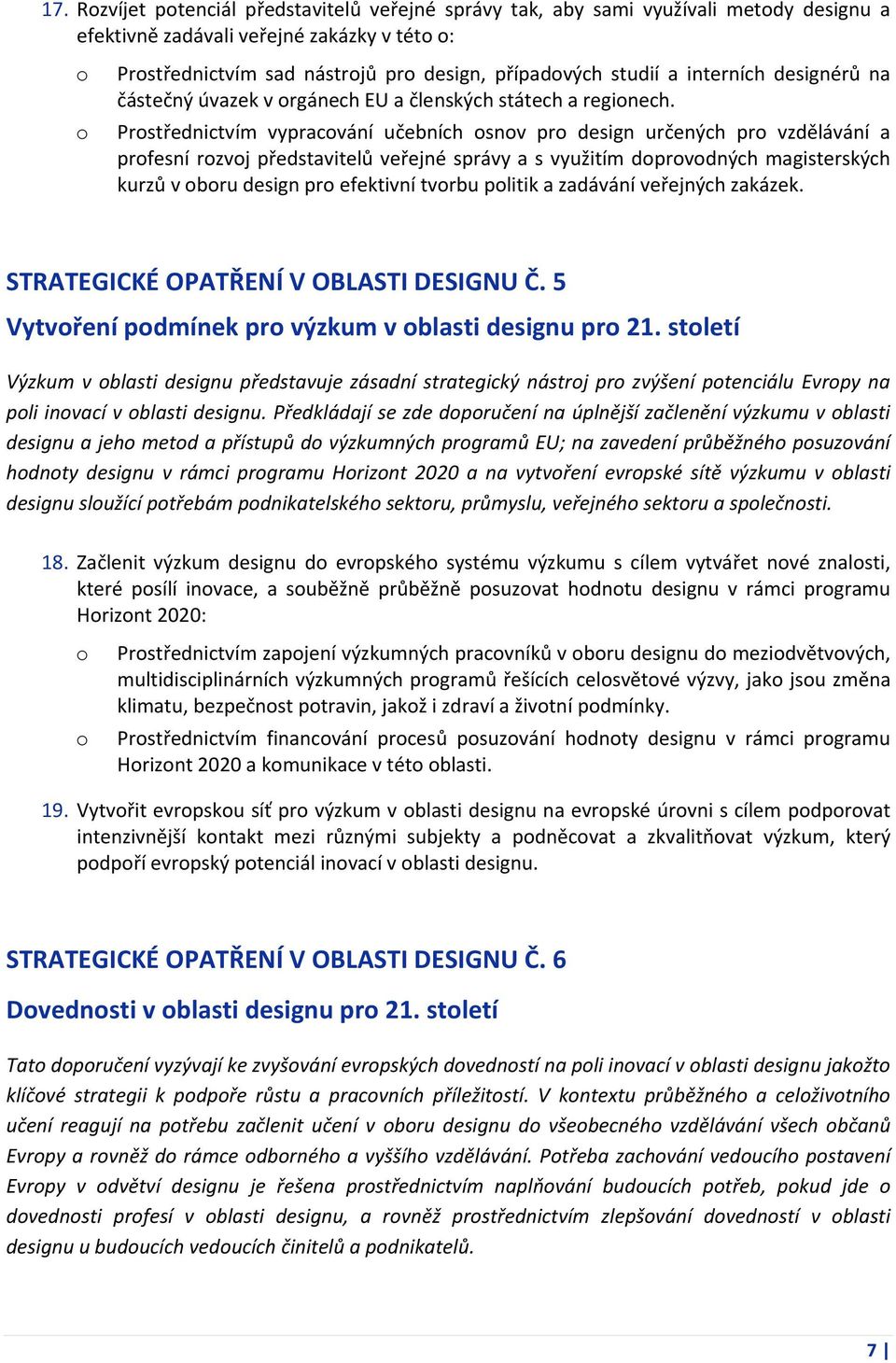 17. Rozvíjet potenciál představitelů veřejné správy tak, aby sami využívali metody designu a efektivně zadávali veřejné zakázky v této o:

o Prostřednictvím sad nástrojů pro design, případových studií a interních designérů na částečný úvazek v orgánech EU a členských státech a regionech.

o Prostřednictvím vypracování učebních osnov pro design určených pro vzdělávání a profesní rozvoj představitelů veřejné správy a s využitím doprovodných magisterských kurzů v oboru design pro efektivní tvorbu politik a zadávání veřejných zakázek.

STRATEGICKÉ OPATŘENÍ V OBLASTI DESIGNU Č. 5

Vytvoření podmínek pro výzkum v oblasti designu pro 21. století

Výzkum v oblasti designu představuje zásadní strategický nástroj pro zvýšení potenciálu Evropy na poli inovací v oblasti designu. Předkládají se zde doporučení na úplnější začlenění výzkumu v oblasti designu a jeho metod a přístupů do výzkumných programů EU; na zavedení průběžného posuzování hodnoty designu v rámci programu Horizont 2020 a na vytvoření evropské sítě výzkumu v oblasti designu sloužící potřebám podnikatelského sektoru, průmyslu, veřejného sektoru a společnosti.

18. Začlenit výzkum designu do evropského systému výzkumu s cílem vytvářet nové znalosti, které posílí inovace, a souběžně průběžně posuzovat hodnotu designu v rámci programu Horizont 2020:

o Prostřednictvím zapojení výzkumných pracovníků v oboru designu do meziodvětvových, multidisciplinárních výzkumných programů řešících celosvětové výzvy, jako jsou změna klimatu, bezpečnost potravin, jakož i zdraví a životní podmínky.

o Prostřednictvím financování procesů posuzování hodnoty designu v rámci programu Horizont 2020 a komunikace v této oblasti.

19. Vytvořit evropskou síť pro výzkum v oblasti designu na evropské úrovni s cílem podporovat intenzivnější kontakt mezi různými subjekty a podněcovat a zkvalitňovat výzkum, který podpoří evropský potenciál inovací v oblasti designu.

STRATEGICKÉ OPATŘENÍ V OBLASTI DESIGNU Č. 6

Dovednosti v oblasti designu pro 21. století

Tato doporučení vyzývají ke zvyšování evropských dovedností na poli inovací v oblasti designu jakožto klíčové strategii k podpoře růstu a pracovních příležitostí. V kontextu průběžného a celoživotního učení reagují na potřebu začlenit učení v oboru designu do všeobecného vzdělávání všech občanů Evropy a rovněž do rámce odborného a vyššího vzdělávání. Potřeba zachování vedoucího postavení Evropy v odvětví designu je řešena prostřednictvím naplňování budoucích potřeb, pokud jde o dovednosti profesí v oblasti designu, a rovněž prostřednictvím zlepšování dovedností v oblasti designu u budoucích vedoucích činitelů a podnikatelů.

7 |